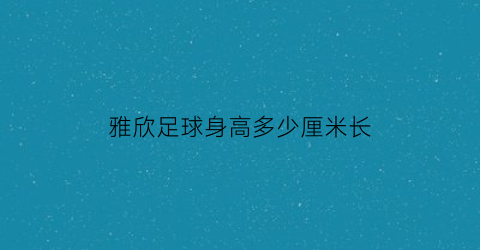 雅欣足球身高多少厘米长